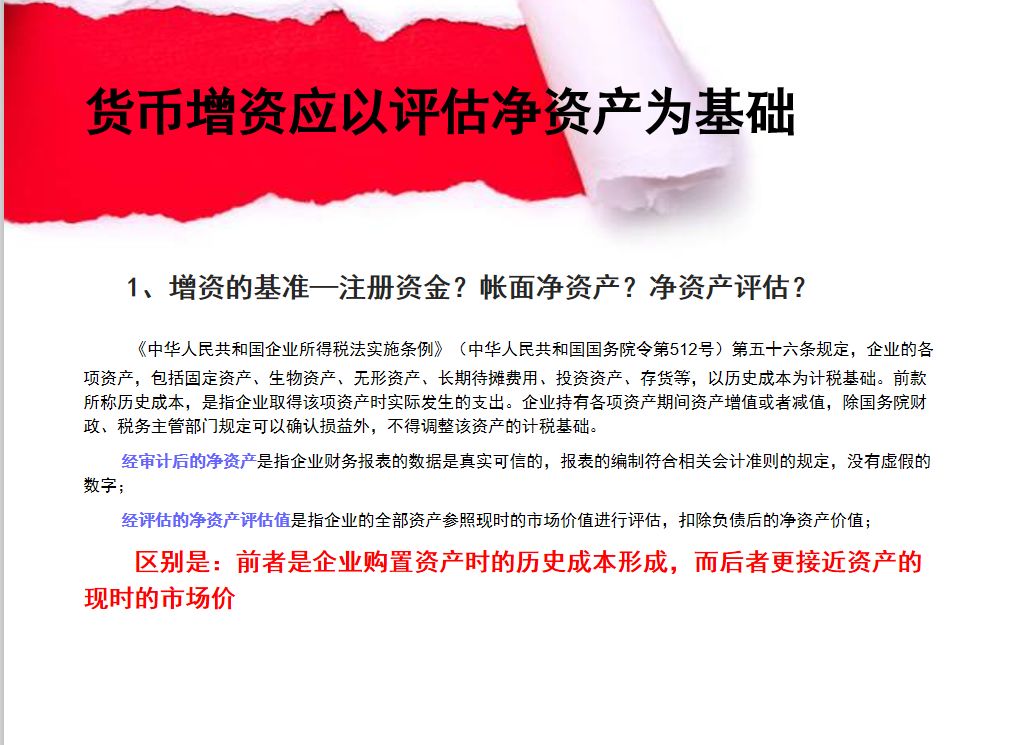 货币增资应以评估净资产为基础

1、增资的基准—注册资金？帐面净资产？净资产评估？

《中华人民共和国企业所得税法实施条例》（中华人民共和国国务院令第512号）第五十六条规定，企业的各项资产，包括固定资产、生物资产、无形资产、长期待摊费用、投资资产、存货等，以历史成本为计税基础。前款所称历史成本，是指企业取得该项资产时实际发生的支出。企业持有各项资产期间资产增值或者减值，除国务院财政、税务主管部门规定可以确认损益外，不得调整该资产的计税基础。

经审计后的净资产是指企业财务报表的数据是真实可信的，报表的编制符合相关会计准则的规定，没有虚假的数字；

经评估的净资产评估值是指企业的全部资产参照现时的市场价值进行评估，扣除负债后的净资产价值；

区别是：前者是企业购置资产时的历史成本形成，而后者更接近资产的现时的市场价